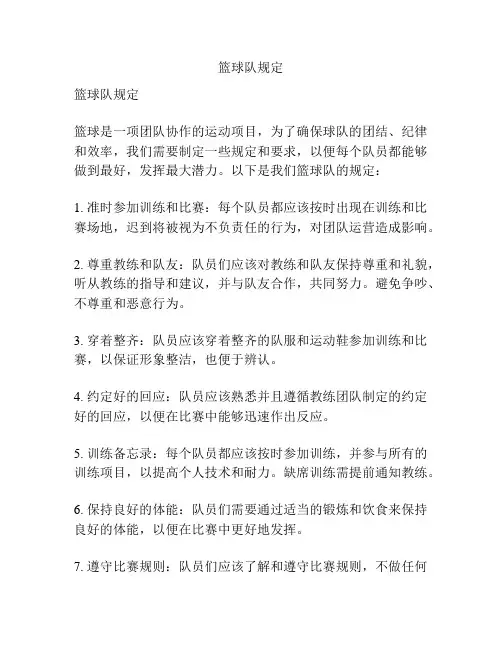 篮球队规定

篮球队规定

篮球是一项团队协作的运动项目，为了确保球队的团结、纪律和效率，我们需要制定一些规定和要求，以便每个队员都能够做到最好，发挥最大潜力。以下是我们篮球队的规定：

1. 准时参加训练和比赛：每个队员都应该按时出现在训练和比赛场地，迟到将被视为不负责任的行为，对团队运营造成影响。

2. 尊重教练和队友：队员们应该对教练和队友保持尊重和礼貌，听从教练的指导和建议，并与队友合作，共同努力。避免争吵、不尊重和恶意行为。

3. 穿着整齐：队员应该穿着整齐的队服和运动鞋参加训练和比赛，以保证形象整洁，也便于辨认。

4. 约定好的回应：队员应该熟悉并且遵循教练团队制定的约定好的回应，以便在比赛中能够迅速作出反应。

5. 训练备忘录：每个队员都应该按时参加训练，并参与所有的训练项目，以提高个人技术和耐力。缺席训练需提前通知教练。

6. 保持良好的体能：队员们需要通过适当的锻炼和饮食来保持良好的体能，以便在比赛中更好地发挥。

7. 遵守比赛规则：队员们应该了解和遵守比赛规则，不做任何